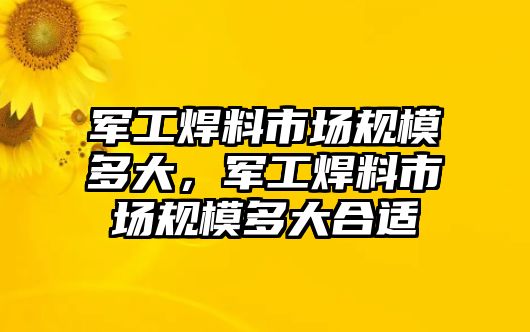 军工焊料市场规模多大，军工焊料市场规模多大合适